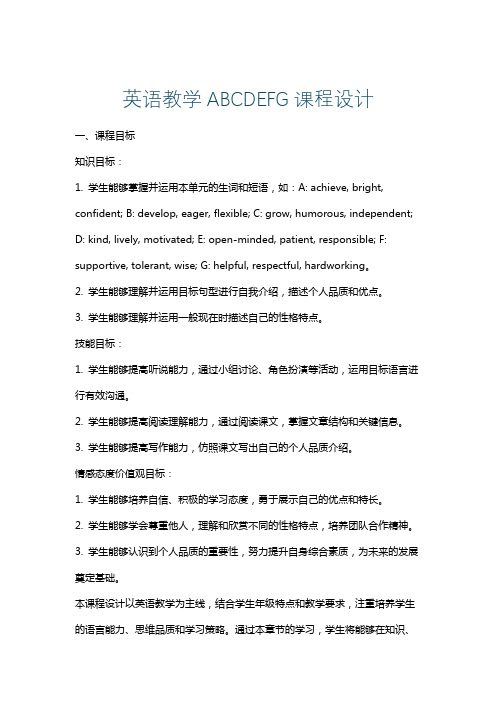 英语教学 ABCDEFG 课程设计

一、课程目标

知识目标：

1. 学生能够掌握并运用本单元的生词和短语，如：A: achieve, bright, confident; B: develop, eager, flexible; C: grow, humorous, independent; D: kind, lively, motivated; E: open-minded, patient, responsible; F: supportive, tolerant, wise; G: helpful, respectful, hardworking。

2. 学生能够理解并运用目标句型进行自我介绍，描述个人品质和优点。

3. 学生能够理解并运用一般现在时描述自己的性格特点。

技能目标：

1. 学生能够提高听说能力，通过小组讨论、角色扮演等活动，运用目标语言进行有效沟通。

2. 学生能够提高阅读理解能力，通过阅读课文，掌握文章结构和关键信息。

3. 学生能够提高写作能力，仿照课文写出自己的个人品质介绍。

情感态度价值观目标：

1. 学生能够培养自信、积极的学习态度，勇于展示自己的优点和特长。

2. 学生能够学会尊重他人，理解和欣赏不同的性格特点，培养团队合作精神。

3. 学生能够认识到个人品质的重要性，努力提升自身综合素质，为未来的发展奠定基础。

本课程设计以英语教学为主线，结合学生年级特点和教学要求，注重培养学生的语言能力、思维品质和学习策略。通过本章节的学习，学生将能够在知识、